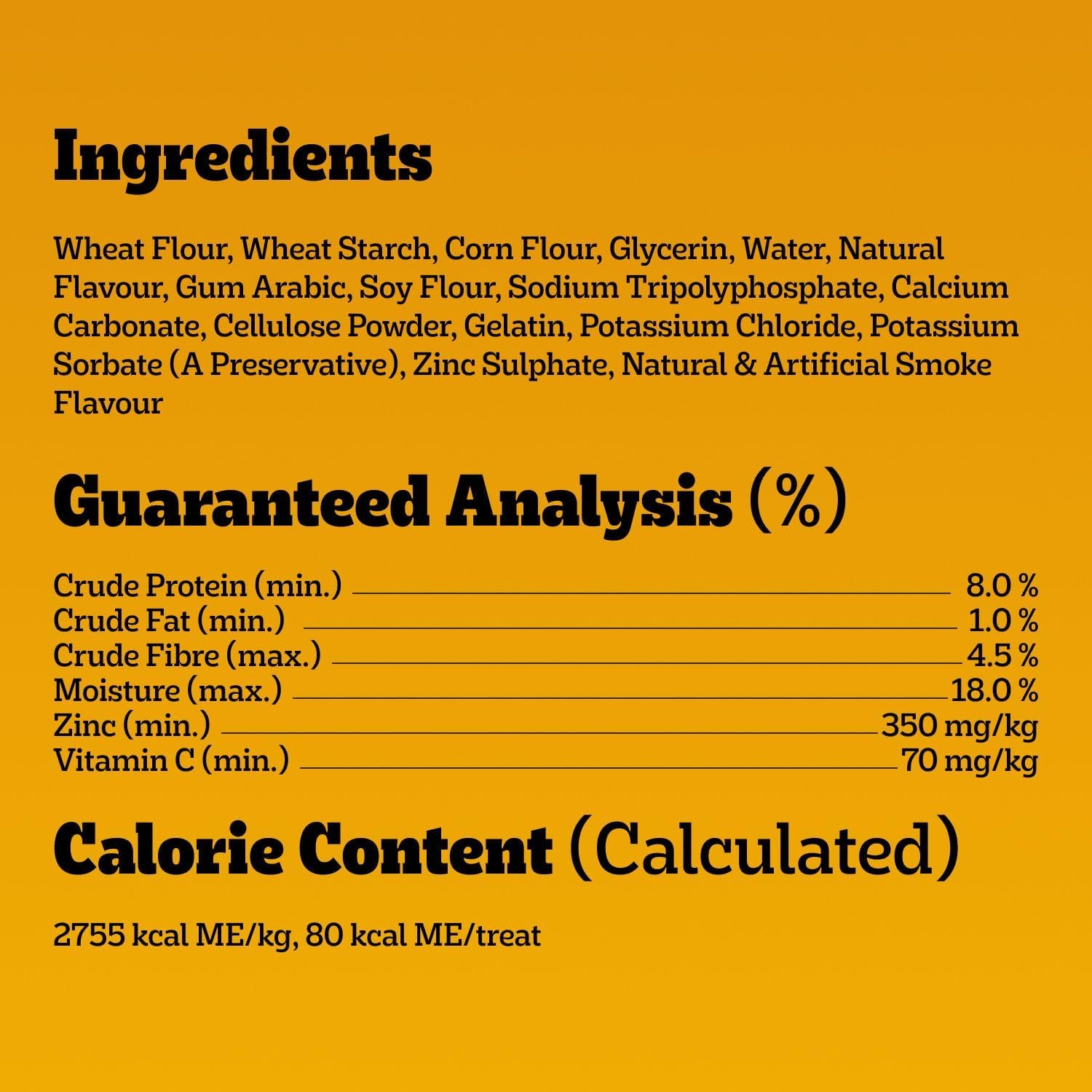 Ingredients

Wheat Flour, Wheat Starch, Corn Flour, Glycerin, Water, Natural Flavour, Gum Arabic, Soy Flour, Sodium Tripolyphosphate, Calcium Carbonate, Cellulose Powder, Gelatin, Potassium Chloride, Potassium Sorbate (A Preservative), Zinc Sulphate, Natural & Artificial Smoke Flavour

Guaranteed Analysis (%)

| | |
|---|---|
| Crude Protein (min.) | 8.0 % |
| Crude Fat (min.) | 1.0 % |
| Crude Fibre (max.) | 4.5 % |
| Moisture (max.) | 18.0 % |
| Zinc (min.) | 350 mg/kg |
| Vitamin C (min.) | 70 mg/kg |

Calorie Content (Calculated)

2755 kcal ME/kg, 80 kcal ME/treat